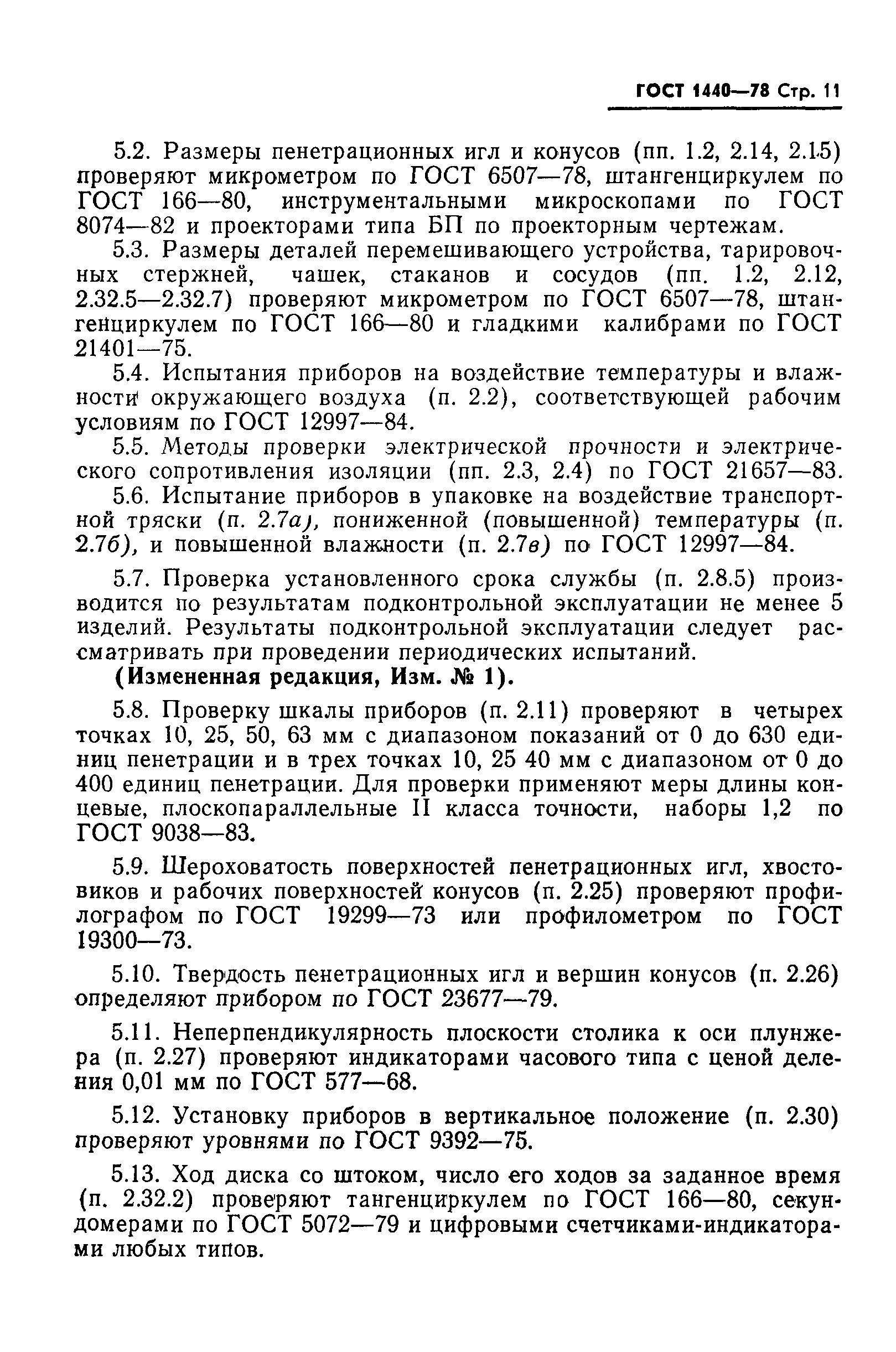 ГОСТ 1440—78 Стр. 11

5.2. Размеры пенетрационных игл и конусов (пп. 1.2, 2.14, 2.15) проверяют микрометром по ГОСТ 6507—78, штангенциркулем по ГОСТ 166—80, инструментальными микроскопами по ГОСТ 8074—82 и проекторами типа БП по проекторным чертежам.

5.3. Размеры деталей перемешивающего устройства, тарировочных стержней, чашек, стаканов и сосудов (пп. 1.2, 2.12, 2.32.5—2.32.7) проверяют микрометром по ГОСТ 6507—78, штангенциркулем по ГОСТ 166—80 и гладкими калибрами по ГОСТ 21401—75.

5.4. Испытания приборов на воздействие температуры и влажности окружающего воздуха (п. 2.2), соответствующей рабочим условиям по ГОСТ 12997—84.

5.5. Методы проверки электрической прочности и электрического сопротивления изоляции (пп. 2.3, 2.4) по ГОСТ 21657—83.

5.6. Испытание приборов в упаковке на воздействие транспортной тряски (п. 2.7а), пониженной (повышенной) температуры (п. 2.7б), и повышенной влажности (п. 2.7в) по ГОСТ 12997—84.

5.7. Проверка установленного срока службы (п. 2.8.5) производится по результатам подконтрольной эксплуатации не менее 5 изделий. Результаты подконтрольной эксплуатации следует рассматривать при проведении периодических испытаний.

(Измененная редакция, Изм. № 1).

5.8. Проверку шкалы приборов (п. 2.11) проверяют в четырех точках 10, 25, 50, 63 мм с диапазоном показаний от 0 до 630 единиц пенетрации и в трех точках 10, 25 40 мм с диапазоном от 0 до 400 единиц пенетрации. Для проверки применяют меры длины концевые, плоскопараллельные II класса точности, наборы 1,2 по ГОСТ 9038—83.

5.9. Шероховатость поверхностей пенетрационных игл, хвостовиков и рабочих поверхностей конусов (п. 2.25) проверяют профилографом по ГОСТ 19299—73 или профилометром по ГОСТ 19300—73.

5.10. Твердость пенетрационных игл и вершин конусов (п. 2.26) определяют прибором по ГОСТ 23677—79.

5.11. Неперпендикулярность плоскости столика к оси плунжера (п. 2.27) проверяют индикаторами часового типа с ценой деления 0,01 мм по ГОСТ 577—68.

5.12. Установку приборов в вертикальное положение (п. 2.30) проверяют уровнями по ГОСТ 9392—75.

5.13. Ход диска со штоком, число его ходов за заданное время (п. 2.32.2) проверяют тангенциркулем по ГОСТ 166—80, секундомерами по ГОСТ 5072—79 и цифровыми счетчиками-индикаторами любых типов.